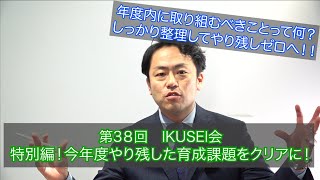 年度内に取り組むべきことって何？
しっかり整理してやり残しゼロへ！！

第38回　IKUSEI会
特別編！今年度やり残した育成課題をクリアに！